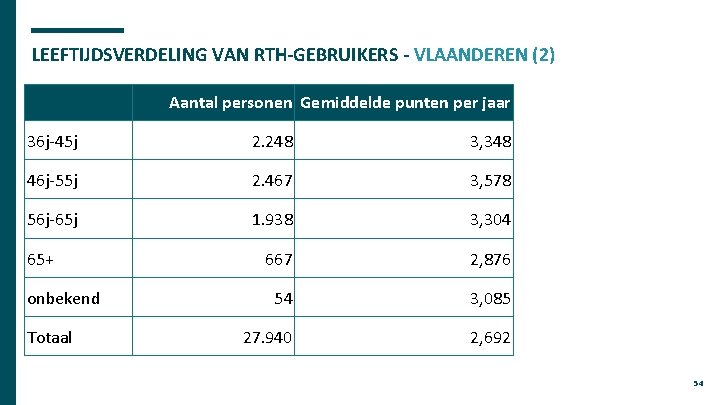 LEEFTIJDSVERDELING VAN RTH-GEBRUIKERS - VLAANDEREN (2)

| | Aantal personen | Gemiddelde punten per jaar |
|---|---|---|
| 36j-45j | 2.248 | 3,348 |
| 46j-55j | 2.467 | 3,578 |
| 56j-65j | 1.938 | 3,304 |
| 65+ | 667 | 2,876 |
| onbekend | 54 | 3,085 |
| Totaal | 27.940 | 2,692 |

54